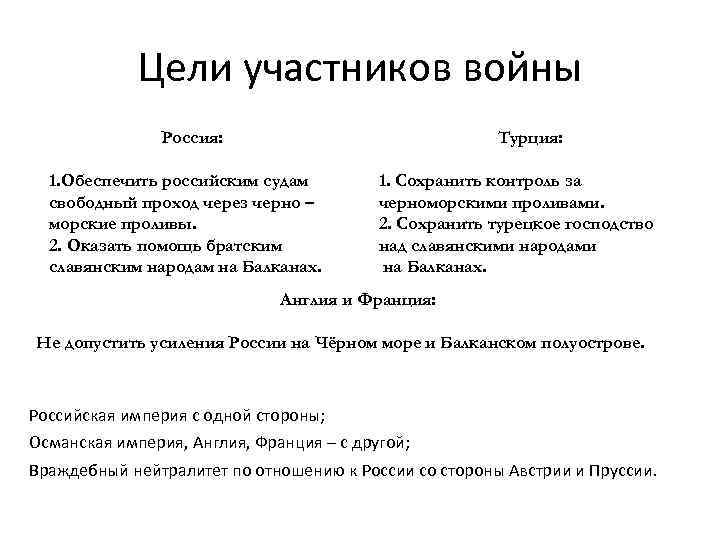 Цели участников войны

Россия:

1.Обеспечить российским судам свободный проход через черно – морские проливы.
2. Оказать помощь братским славянским народам на Балканах.

Турция:

1. Сохранить контроль за черноморскими проливами.
2. Сохранить турецкое господство над славянскими народами на Балканах.

Англия и Франция:

Не допустить усиления России на Чёрном море и Балканском полуострове.

Российская империя с одной стороны;
Османская империя, Англия, Франция – с другой;
Враждебный нейтралитет по отношению к России со стороны Австрии и Пруссии.